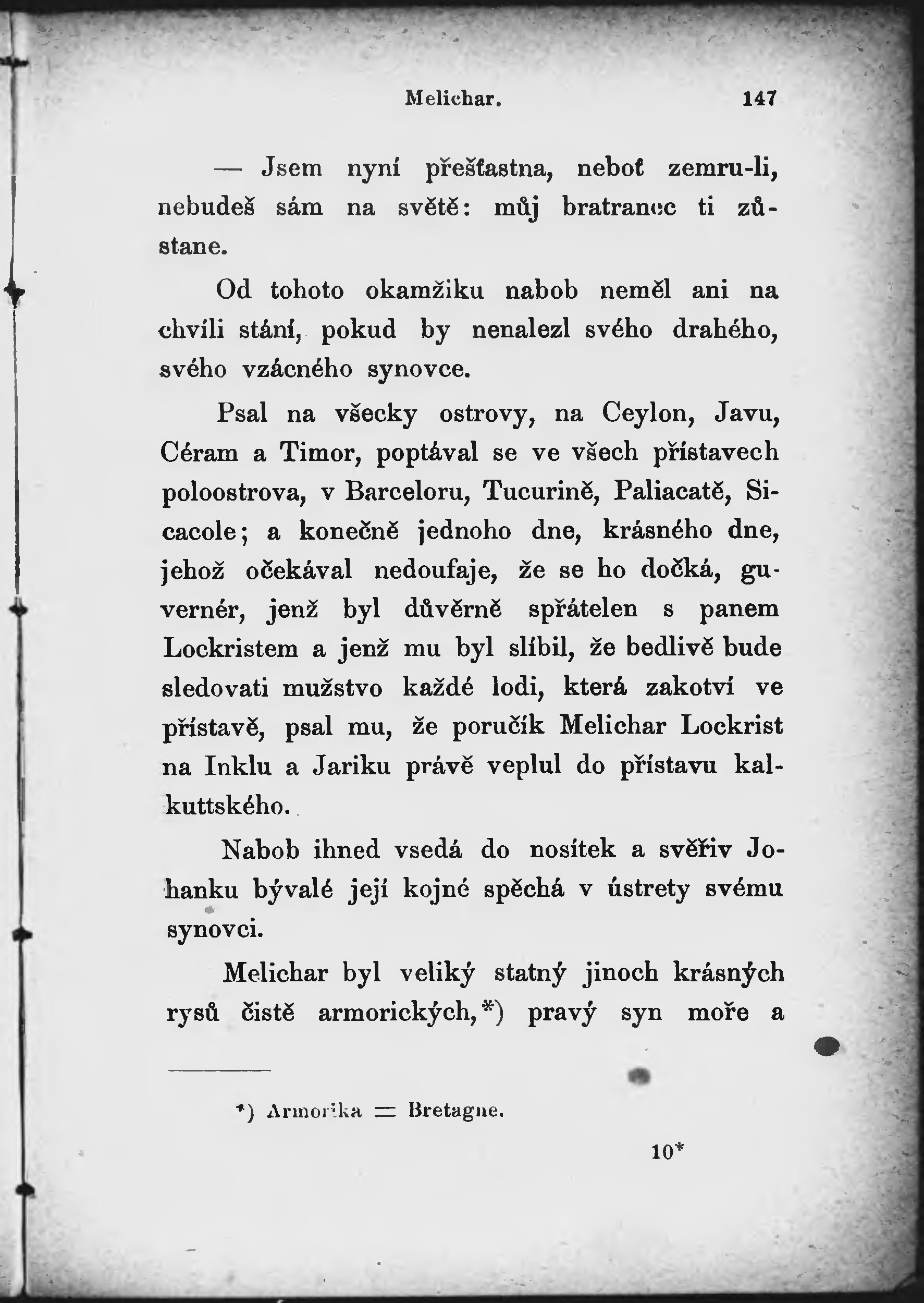 Melichar. 147

— Jsem nyní přešťastna, neboť zemru-li, nebudeš sám na světě: můj bratranec ti zůstane.

Od tohoto okamžiku nabob neměl ani na chvíli stání, pokud by nenalezl svého drahého, svého vzácného synovce.

Psal na všecky ostrovy, na Ceylon, Javu, Céram a Timor, poptával se ve všech přístavech poloostrova, v Barceloru, Tucurině, Paliacatě, Sicacole; a konečně jednoho dne, krásného dne, jehož očekával nedoufaje, že se ho dočká, guvernér, jenž byl důvěrně spřátelen s panem Lockristem a jenž mu byl slíbil, že bedlivě bude sledovati mužstvo každé lodi, která zakotví ve přístavě, psal mu, že poručík Melichar Lockrist na Inklu a Jariku právě veplul do přístavu kalkuttského.

Nabob ihned vsedá do nosítek a svěřiv Johanku bývalé její kojné spěchá v ústrety svému synovci.

Melichar byl veliký statný jinoch krásných rysů čistě armorických,*) pravý syn moře a

*) Armorika = Bretagne.

10*